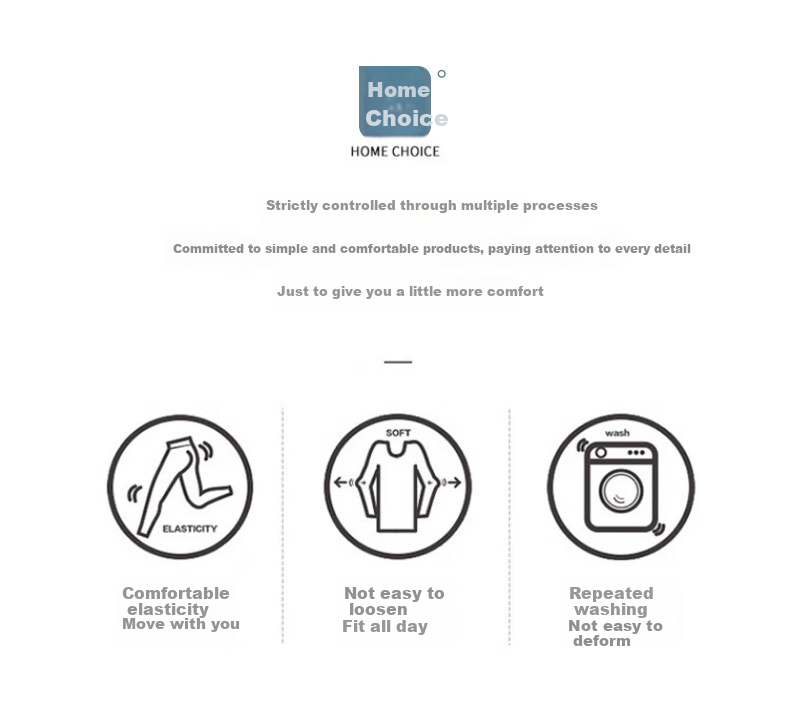 Home Choice

HOME CHOICE

Strictly controlled through multiple processes

Committed to simple and comfortable products, paying attention to every detail

Just to give you a little more comfort

ELASTICITY

Comfortable elasticity Move with you

SOFT

Not easy to loosen Fit all day

wash

Repeated washing Not easy to deform